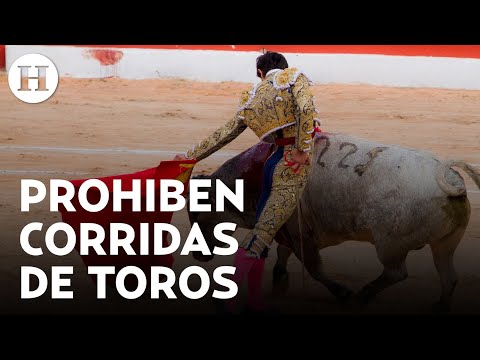 H

223

PROHIBEN CORRIDAS DE TOROS